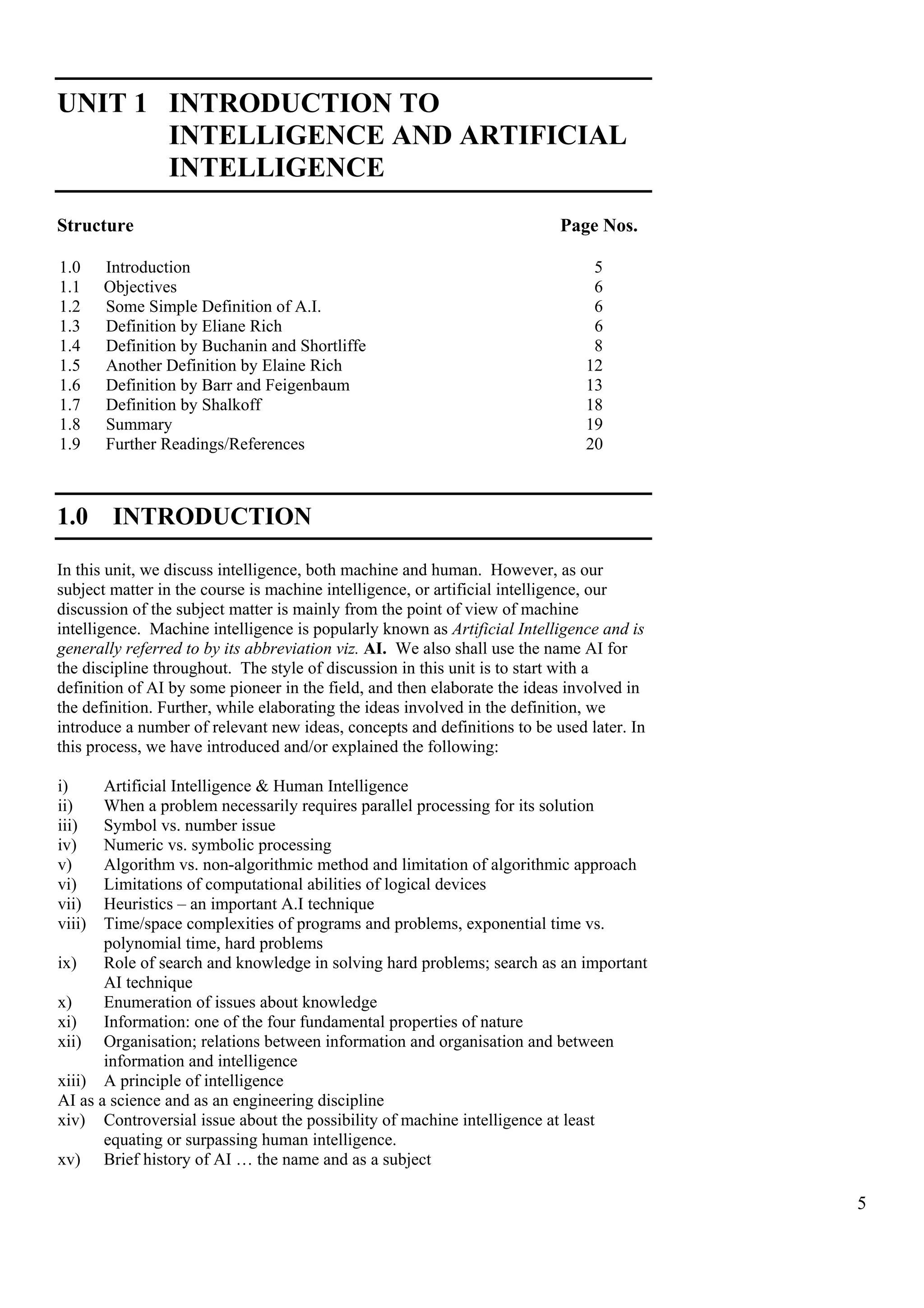 UNIT 1 INTRODUCTION TO INTELLIGENCE AND ARTIFICIAL INTELLIGENCE

Structure Page Nos.

1.0 Introduction 5
1.1 Objectives 6
1.2 Some Simple Definition of A.I. 6
1.3 Definition by Eliane Rich 6
1.4 Definition by Buchanin and Shortliffe 8
1.5 Another Definition by Elaine Rich 12
1.6 Definition by Barr and Feigenbaum 13
1.7 Definition by Shalkoff 18
1.8 Summary 19
1.9 Further Readings/References 20

1.0 INTRODUCTION

In this unit, we discuss intelligence, both machine and human. However, as our subject matter in the course is machine intelligence, or artificial intelligence, our discussion of the subject matter is mainly from the point of view of machine intelligence. Machine intelligence is popularly known as Artificial Intelligence and is generally referred to by its abbreviation viz. AI. We also shall use the name AI for the discipline throughout. The style of discussion in this unit is to start with a definition of AI by some pioneer in the field, and then elaborate the ideas involved in the definition. Further, while elaborating the ideas involved in the definition, we introduce a number of relevant new ideas, concepts and definitions to be used later. In this process, we have introduced and/or explained the following:

i) Artificial Intelligence & Human Intelligence
ii) When a problem necessarily requires parallel processing for its solution
iii) Symbol vs. number issue
iv) Numeric vs. symbolic processing
v) Algorithm vs. non-algorithmic method and limitation of algorithmic approach
vi) Limitations of computational abilities of logical devices
vii) Heuristics – an important A.I technique
viii) Time/space complexities of programs and problems, exponential time vs. polynomial time, hard problems
ix) Role of search and knowledge in solving hard problems; search as an important AI technique
x) Enumeration of issues about knowledge
xi) Information: one of the four fundamental properties of nature
xii) Organisation; relations between information and organisation and between information and intelligence
xiii) A principle of intelligence
AI as a science and as an engineering discipline
xiv) Controversial issue about the possibility of machine intelligence at least equating or surpassing human intelligence.
xv) Brief history of AI … the name and as a subject

5